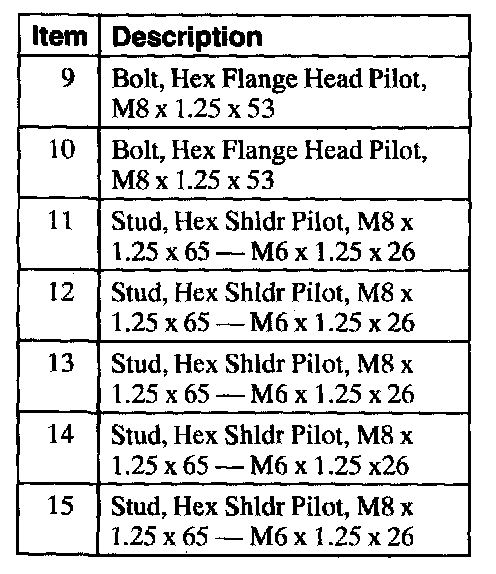 | Item | Description |
|---|---|
| 9 | Bolt, Hex Flange Head Pilot, M8 x 1.25 x 53 |
| 10 | Bolt, Hex Flange Head Pilot, M8 x 1.25 x 53 |
| 11 | Stud, Hex Shldr Pilot, M8 x 1.25 x 65 — M6 x 1.25 x 26 |
| 12 | Stud, Hex Shldr Pilot, M8 x 1.25 x 65 — M6 x 1.25 x 26 |
| 13 | Stud, Hex Shldr Pilot, M8 x 1.25 x 65 — M6 x 1.25 x 26 |
| 14 | Stud, Hex Shldr Pilot, M8 x 1.25 x 65 — M6 x 1.25 x26 |
| 15 | Stud, Hex Shldr Pilot, M8 x 1.25 x 65 — M6 x 1.25 x 26 |